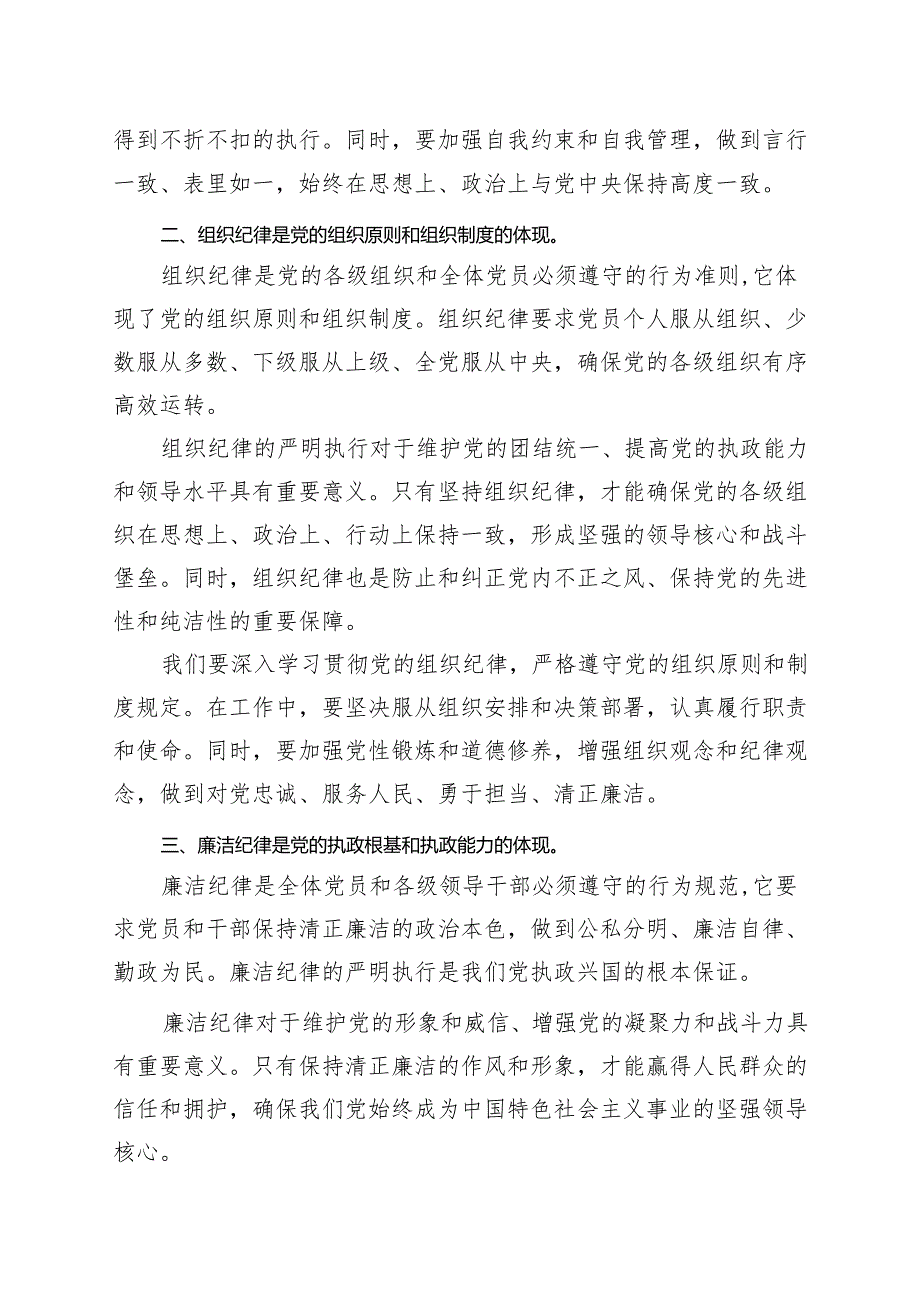 得到不折不扣的执行。同时，要加强自我约束和自我管理，做到言行一致、表里如一，始终在思想上、政治上与党中央保持高度一致。

二、组织纪律是党的组织原则和组织制度的体现。

组织纪律是党的各级组织和全体党员必须遵守的行为准则,它体现了党的组织原则和组织制度。组织纪律要求党员个人服从组织、少数服从多数、下级服从上级、全党服从中央，确保党的各级组织有序高效运转。

组织纪律的严明执行对于维护党的团结统一、提高党的执政能力和领导水平具有重要意义。只有坚持组织纪律，才能确保党的各级组织在思想上、政治上、行动上保持一致，形成坚强的领导核心和战斗堡垒。同时，组织纪律也是防止和纠正党内不正之风、保持党的先进性和纯洁性的重要保障。

我们要深入学习贯彻党的组织纪律，严格遵守党的组织原则和制度规定。在工作中，要坚决服从组织安排和决策部署，认真履行职责和使命。同时，要加强党性锻炼和道德修养，增强组织观念和纪律观念，做到对党忠诚、服务人民、勇于担当、清正廉洁。

三、廉洁纪律是党的执政根基和执政能力的体现。

廉洁纪律是全体党员和各级领导干部必须遵守的行为规范,它要求党员和干部保持清正廉洁的政治本色，做到公私分明、廉洁自律、勤政为民。廉洁纪律的严明执行是我们党执政兴国的根本保证。

廉洁纪律对于维护党的形象和威信、增强党的凝聚力和战斗力具有重要意义。只有保持清正廉洁的作风和形象，才能赢得人民群众的信任和拥护，确保我们党始终成为中国特色社会主义事业的坚强领导核心。